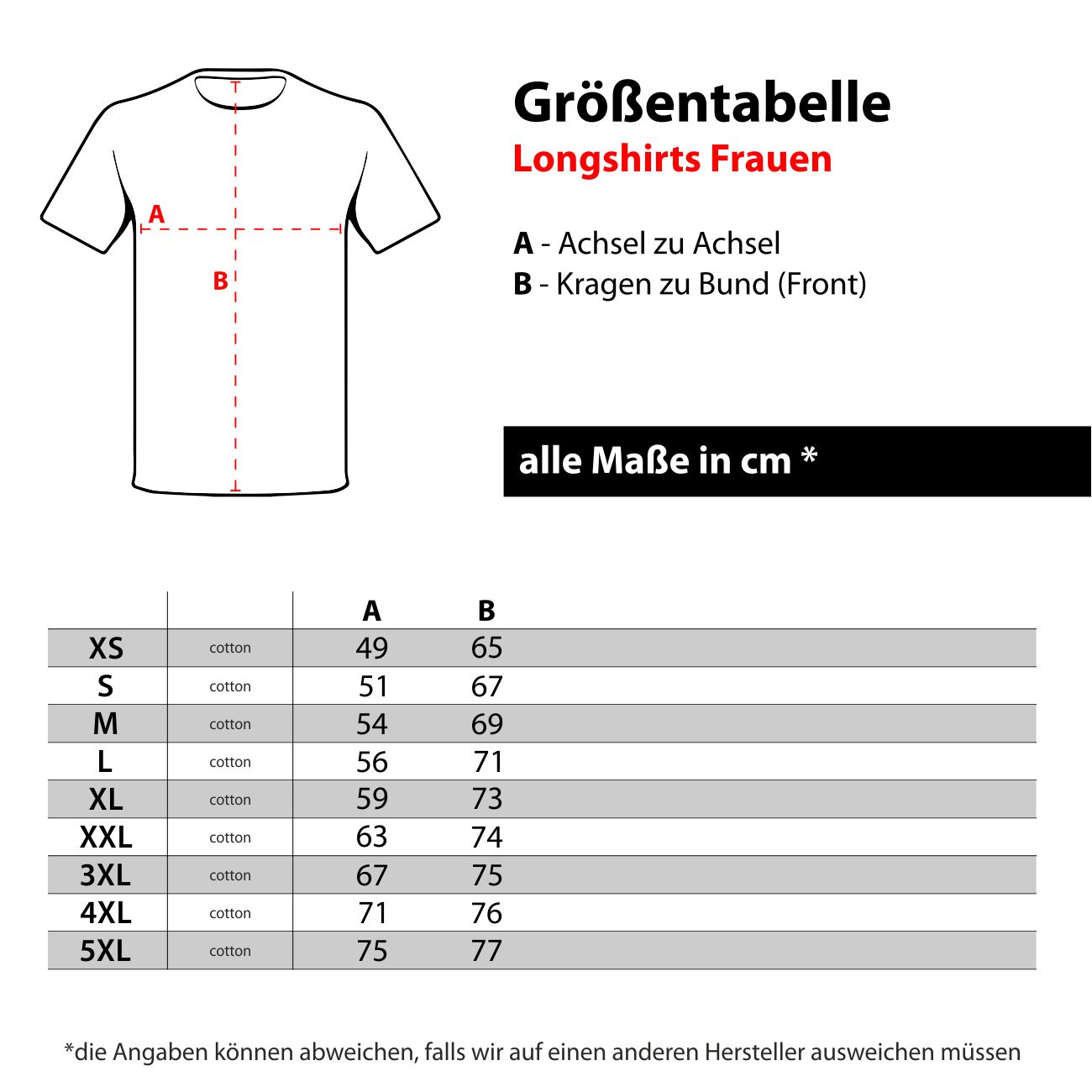 A
B

Größentabelle
Longshirts Frauen

A - Achsel zu Achsel
B - Kragen zu Bund (Front)

alle Maße in cm *

| | | A | B |
|---|---|---|---|
| XS | cotton | 49 | 65 |
| S | cotton | 51 | 67 |
| M | cotton | 54 | 69 |
| L | cotton | 56 | 71 |
| XL | cotton | 59 | 73 |
| XXL | cotton | 63 | 74 |
| 3XL | cotton | 67 | 75 |
| 4XL | cotton | 71 | 76 |
| 5XL | cotton | 75 | 77 |

*die Angaben können abweichen, falls wir auf einen anderen Hersteller ausweichen müssen